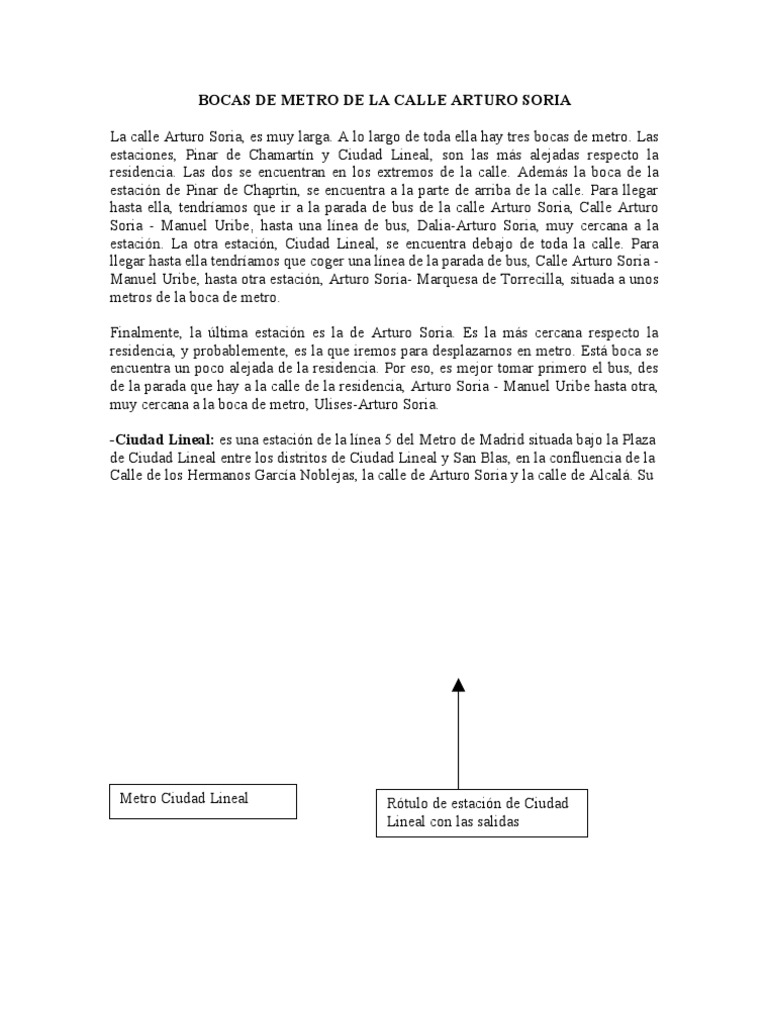 BOCAS DE METRO DE LA CALLE ARTURO SORIA

La calle Arturo Soria, es muy larga. A lo largo de toda ella hay tres bocas de metro. Las estaciones, Pinar de Chamartín y Ciudad Lineal, son las más alejadas respecto la residencia. Las dos se encuentran en los extremos de la calle. Además la boca de la estación de Pinar de Chaprtín, se encuentra a la parte de arriba de la calle. Para llegar hasta ella, tendríamos que ir a la parada de bus de la calle Arturo Soria, Calle Arturo Soria - Manuel Uribe, hasta una línea de bus, Dalia-Arturo Soria, muy cercana a la estación. La otra estación, Ciudad Lineal, se encuentra debajo de toda la calle. Para llegar hasta ella tendríamos que coger una línea de la parada de bus, Calle Arturo Soria - Manuel Uribe, hasta otra estación, Arturo Soria- Marquesa de Torrecilla, situada a unos metros de la boca de metro.

Finalmente, la última estación es la de Arturo Soria. Es la más cercana respecto la residencia, y probablemente, es la que iremos para desplazarnos en metro. Está boca se encuentra un poco alejada de la residencia. Por eso, es mejor tomar primero el bus, des de la parada que hay a la calle de la residencia, Arturo Soria - Manuel Uribe hasta otra, muy cercana a la boca de metro, Ulises-Arturo Soria.

-Ciudad Lineal: es una estación de la línea 5 del Metro de Madrid situada bajo la Plaza de Ciudad Lineal entre los distritos de Ciudad Lineal y San Blas, en la confluencia de la Calle de los Hermanos García Noblejas, la calle de Arturo Soria y la calle de Alcalá. Su

Metro Ciudad Lineal

Rótulo de estación de Ciudad Lineal con las salidas